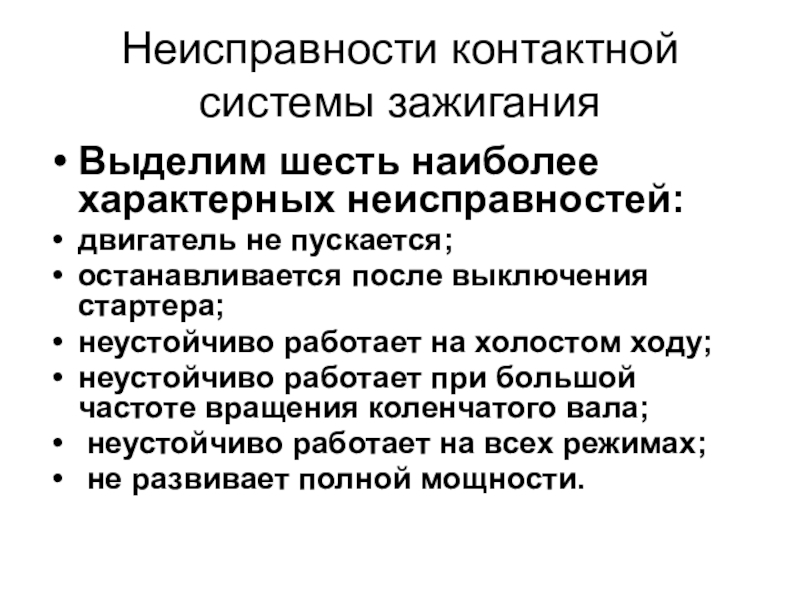 Неисправности контактной системы зажигания

• Выделим шесть наиболее характерных неисправностей:
• двигатель не пускается;
• останавливается после выключения стартера;
• неустойчиво работает на холостом ходу;
• неустойчиво работает при большой частоте вращения коленчатого вала;
• неустойчиво работает на всех режимах;
• не развивает полной мощности.